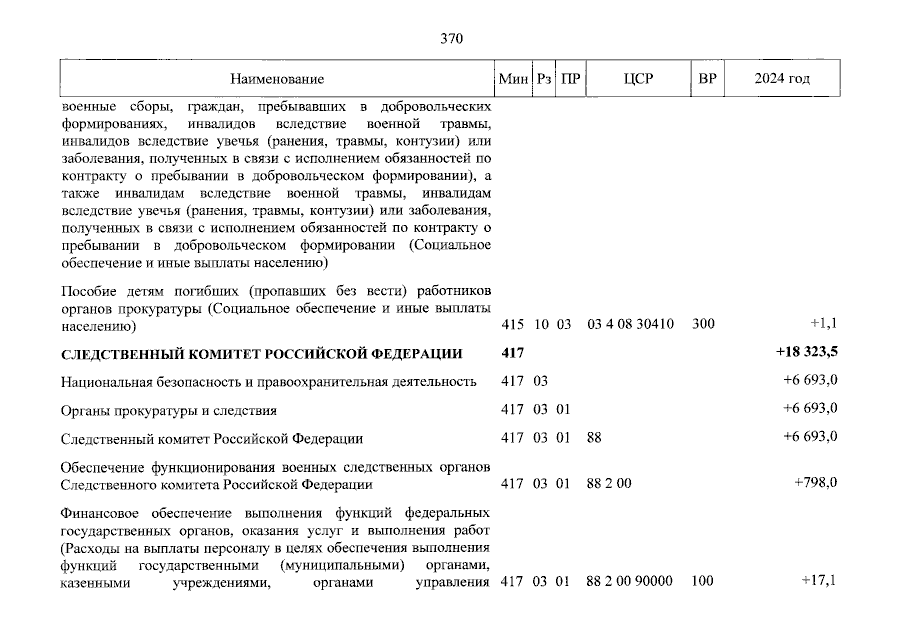 370

| Наименование | Мин | Рз | ПР | ЦСР | ВР | 2024 год |
|---|---|---|---|---|---|---|
| военные сборы, граждан, пребывавших в добровольческих формированиях, инвалидов вследствие военной травмы, инвалидов вследствие увечья (ранения, травмы, контузии) или заболевания, полученных в связи с исполнением обязанностей по контракту о пребывании в добровольческом формировании), а также инвалидам вследствие военной травмы, инвалидам вследствие увечья (ранения, травмы, контузии) или заболевания, полученных в связи с исполнением обязанностей по контракту о пребывании в добровольческом формировании (Социальное обеспечение и иные выплаты населению) | | | | | | |
| Пособие детям погибших (пропавших без вести) работников органов прокуратуры (Социальное обеспечение и иные выплаты населению) | 415 | 10 | 03 | 03 4 08 30410 | 300 | +1,1 |
| СЛЕДСТВЕННЫЙ КОМИТЕТ РОССИЙСКОЙ ФЕДЕРАЦИИ | 417 | | | | | +18 323,5 |
| Национальная безопасность и правоохранительная деятельность | 417 | 03 | | | | +6 693,0 |
| Органы прокуратуры и следствия | 417 | 03 | 01 | | | +6 693,0 |
| Следственный комитет Российской Федерации | 417 | 03 | 01 | 88 | | +6 693,0 |
| Обеспечение функционирования военных следственных органов Следственного комитета Российской Федерации | 417 | 03 | 01 | 88 2 00 | | +798,0 |
| Финансовое обеспечение выполнения функций федеральных государственных органов, оказания услуг и выполнения работ (Расходы на выплаты персоналу в целях обеспечения выполнения функций государственными (муниципальными) органами, казенными учреждениями, органами управления | 417 | 03 | 01 | 88 2 00 90000 | 100 | +17,1 |